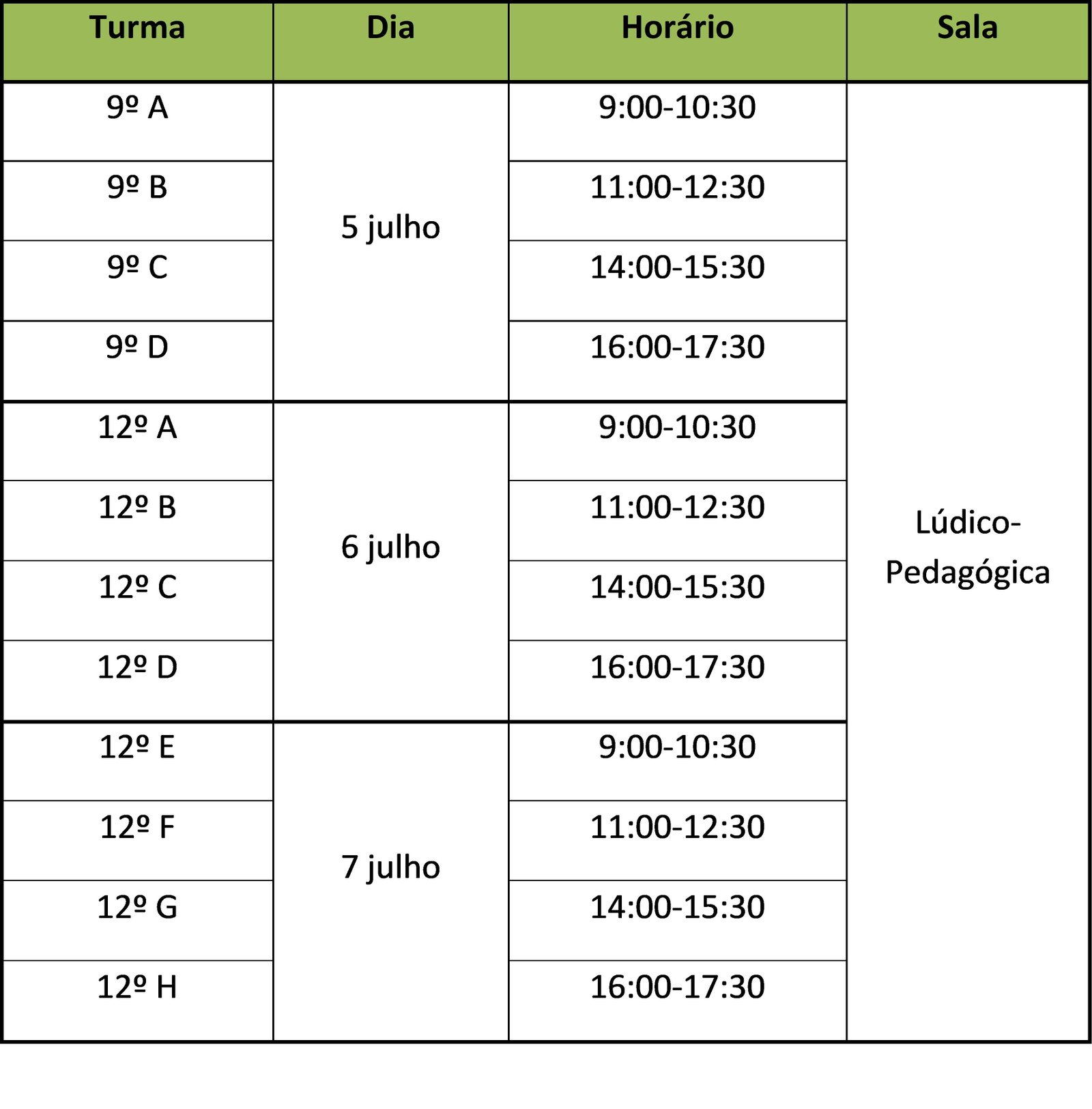 | Turma | Dia | Horário | Sala |
|---|---|---|---|
| 9º A | 5 julho | 9:00-10:30 | Lúdico-Pedagógica |
| 9º B |  | 11:00-12:30 |  |
| 9º C |  | 14:00-15:30 |  |
| 9º D |  | 16:00-17:30 |  |
| 12º A | 6 julho | 9:00-10:30 |  |
| 12º B |  | 11:00-12:30 |  |
| 12º C |  | 14:00-15:30 |  |
| 12º D |  | 16:00-17:30 |  |
| 12º E | 7 julho | 9:00-10:30 |  |
| 12º F |  | 11:00-12:30 |  |
| 12º G |  | 14:00-15:30 |  |
| 12º H |  | 16:00-17:30 |  |